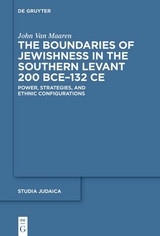 DE GRUYTER

John Van Maaren

THE BOUNDARIES OF JEWISHNESS IN THE SOUTHERN LEVANT 200 BCE–132 CE

POWER, STRATEGIES, AND ETHNIC CONFIGURATIONS

STUDIA JUDAICA

DE G